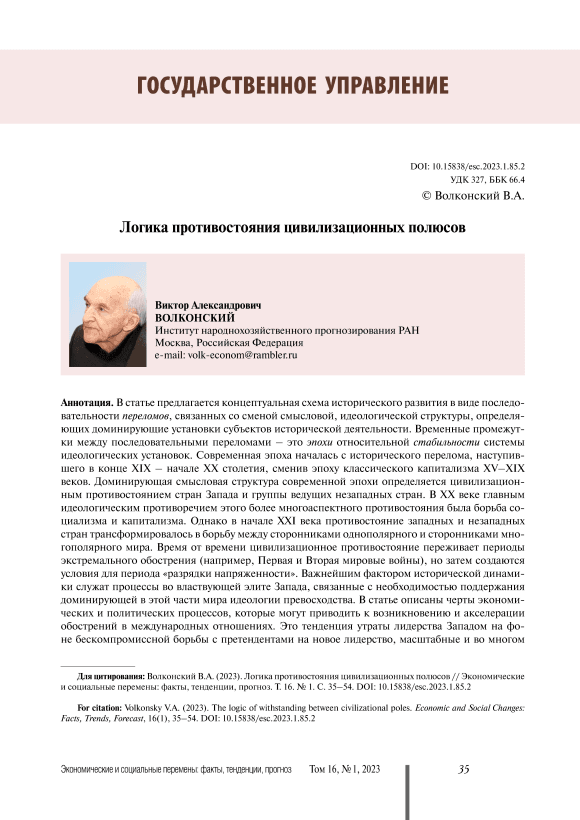 ГОСУДАРСТВЕННОЕ УПРАВЛЕНИЕ

DOI: 10.15838/esc.2023.1.85.2
УДК 327, ББК 66.4
© Волконский В.А.

Логика противостояния цивилизационных полюсов

Виктор Александрович
ВОЛКОНСКИЙ
Институт народнохозяйственного прогнозирования РАН
Москва, Российская Федерация
e-mail: volk-econom@rambler.ru

Аннотация. В статье предлагается концептуальная схема исторического развития в виде последовательности переломов, связанных со сменой смысловой, идеологической структуры, определяющих доминирующие установки субъектов исторической деятельности. Временные промежутки между последовательными переломами – это эпохи относительной стабильности системы идеологических установок. Современная эпоха началась с исторического перелома, наступившего в конце XIX – начале XX столетия, сменив эпоху классического капитализма XV–XIX веков. Доминирующая смысловая структура современной эпохи определяется цивилизационным противостоянием стран Запада и группы ведущих незападных стран. В XX веке главным идеологическим противоречием этого более многоаспектного противостояния была борьба социализма и капитализма. Однако в начале XXI века противостояние западных и незападных стран трансформировалось в борьбу между сторонниками однополярного и сторонниками многополярного мира. Время от времени цивилизационное противостояние переживает периоды экстремального обострения (например, Первая и Вторая мировые войны), но затем создаются условия для периода «разрядки напряженности». Важнейшим фактором исторической динамики служат процессы во властвующей элите Запада, связанные с необходимостью поддержания доминирующей в этой части мира идеологии превосходства. В статье описаны черты экономических и политических процессов, которые могут приводить к возникновению и акселерации обострений в международных отношениях. Это тенденция утраты лидерства Западом на фоне бескомпромиссной борьбы с претендентами на новое лидерство, масштабные и во многом

Для цитирования: Волконский В.А. (2023). Логика противостояния цивилизационных полюсов // Экономические и социальные перемены: факты, тенденции, прогноз. Т. 16. № 1. С. 35–54. DOI: 10.15838/esc.2023.1.85.2

For citation: Volkonsky V.A. (2023). The logic of withstanding between civilizational poles. Economic and Social Changes: Facts, Trends, Forecast, 16(1), 35–54. DOI: 10.15838/esc.2023.1.85.2

Экономические и социальные перемены: факты, тенденции, прогноз Том 16, № 1, 2023 35